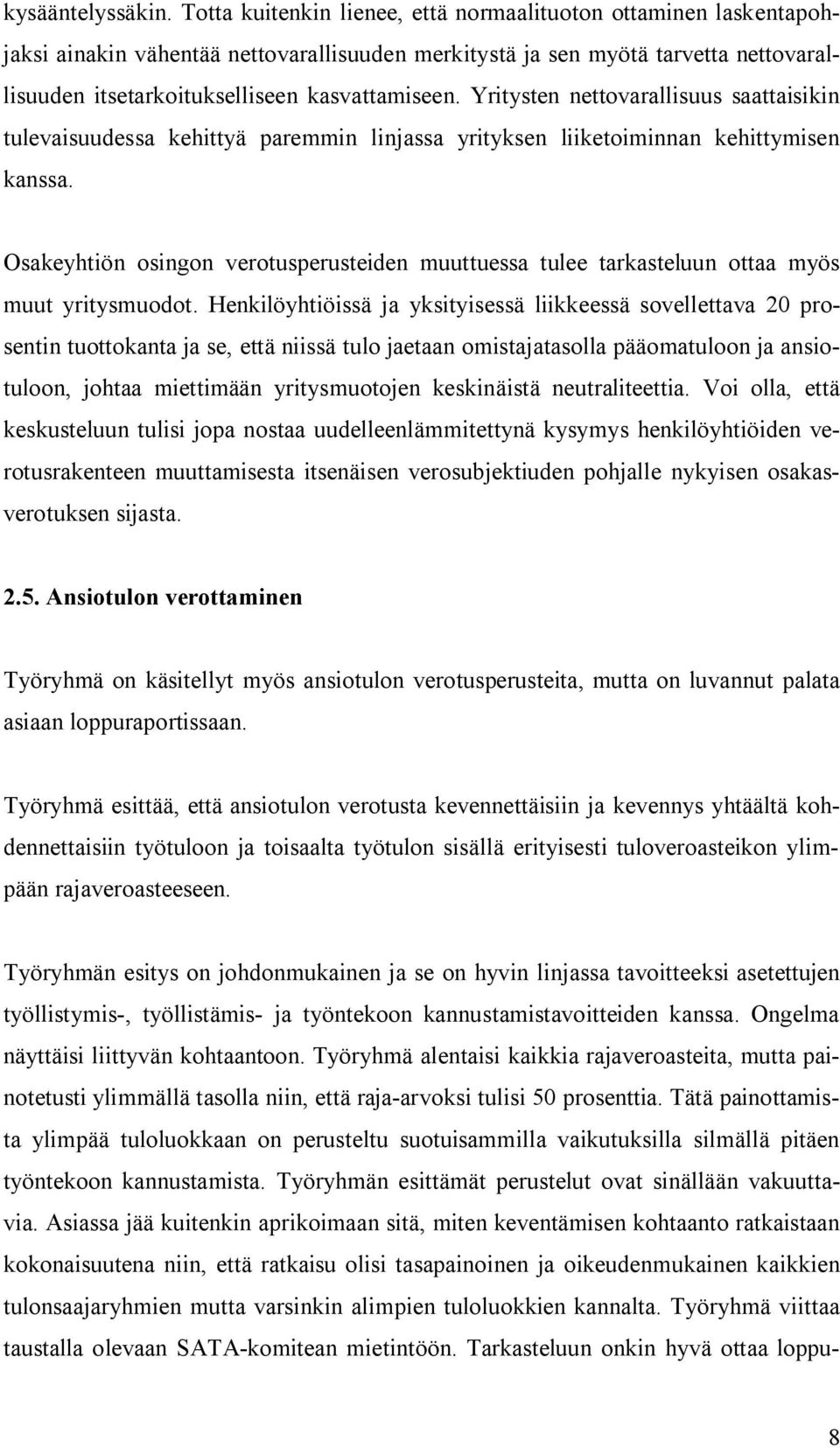 kysääntelyssäkin. Totta kuitenkin lienee, että normaalituoton ottaminen laskentapohjaksi ainakin vähentää nettovarallisuuden merkitystä ja sen myötä tarvetta nettovarallisuuden itsetarkoitukselliseen kasvattamiseen. Yritysten nettovarallisuus saattaisikin tulevaisuudessa kehittyä paremmin linjassa yrityksen liiketoiminnan kehittymisen kanssa.

Osakeyhtiön osingon verotusperusteiden muuttuessa tulee tarkasteluun ottaa myös muut yritysmuodot. Henkilöyhtiöissä ja yksityisessä liikkeessä sovellettava 20 prosentin tuottokanta ja se, että niissä tulo jaetaan omistajatasolla pääomatuloon ja ansiotuloon, johtaa miettimään yritysmuotojen keskinäistä neutraliteettia. Voi olla, että keskusteluun tulisi jopa nostaa uudelleenlämmitettynä kysymys henkilöyhtiöiden verotusrakenteen muuttamisesta itsenäisen verosubjektiuden pohjalle nykyisen osakasverotuksen sijasta.

2.5. Ansiotulon verottaminen

Työryhmä on käsitellyt myös ansiotulon verotusperusteita, mutta on luvannut palata asiaan loppuraportissaan.

Työryhmä esittää, että ansiotulon verotusta kevennettäisiin ja kevennys yhtäältä kohdennettaisiin työtuloon ja toisaalta työtulon sisällä erityisesti tuloveroasteikon ylimpään rajaveroasteeseen.

Työryhmän esitys on johdonmukainen ja se on hyvin linjassa tavoitteeksi asetettujen työllistymis-, työllistämis- ja työntekoon kannustamistavoitteiden kanssa. Ongelma näyttäisi liittyvän kohtaantoon. Työryhmä alentaisi kaikkia rajaveroasteita, mutta painotetusti ylimmällä tasolla niin, että raja-arvoksi tulisi 50 prosenttia. Tätä painottamista ylimpää tuloluokkaan on perusteltu suotuisammilla vaikutuksilla silmällä pitäen työntekoon kannustamista. Työryhmän esittämät perustelut ovat sinällään vakuuttavia. Asiassa jää kuitenkin aprikoimaan sitä, miten keventämisen kohtaanto ratkaistaan kokonaisuutena niin, että ratkaisu olisi tasapainoinen ja oikeudenmukainen kaikkien tulonsaajaryhmien mutta varsinkin alimpien tuloluokkien kannalta. Työryhmä viittaa taustalla olevaan SATA-komitean mietintöön. Tarkasteluun onkin hyvä ottaa loppu-

8